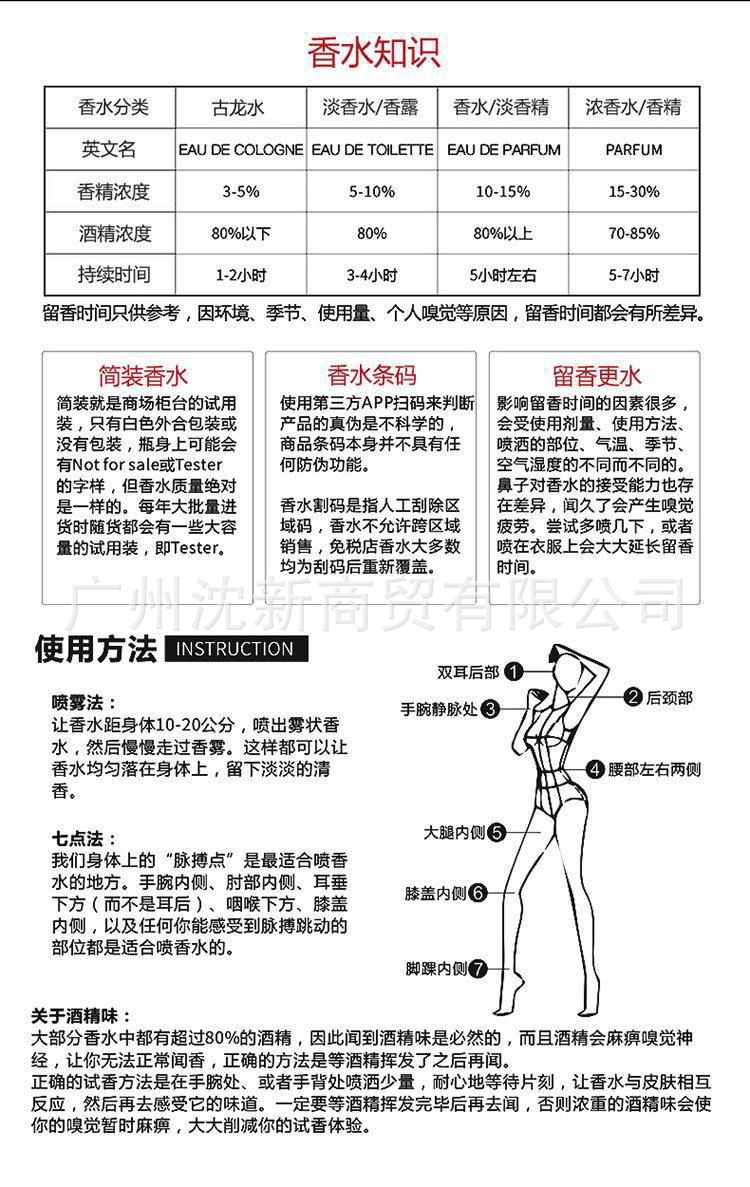 香水知识

| 香水分类 | 古龙水 | 淡香水/香露 | 香水/淡香精 | 浓香水/香精 |
|---|---|---|---|---|
| 英文名 | EAU DE COLOGNE | EAU DE TOILETTE | EAU DE PARFUM | PARFUM |
| 香精浓度 | 3-5% | 5-10% | 10-15% | 15-30% |
| 酒精浓度 | 80%以下 | 80% | 80%以上 | 70-85% |
| 持续时间 | 1-2小时 | 3-4小时 | 5小时左右 | 5-7小时 |

留香时间只供参考，因环境、季节、使用量、个人嗅觉等原因，留香时间都会有所差异。

简装香水
简装就是商场柜台的试用装，只有白色外合包装或没有包装，瓶身上可能会有Not for sale或Tester的字样，但香水质量绝对是一样的。每年大批量进货时随货都会有一些大容量的试用装，即Tester。

香水条码
使用第三方APP扫码来判断产品的真伪是不科学的，商品条码本身并不具有任何防伪功能。

香水割码是指人工刮除区域码，香水不允许跨区域销售，免税店香水大多数均为刮码后重新覆盖。

留香更水
影响留香时间的因素很多，会受使用剂量、使用方法、喷洒的部位、气温、季节、空气湿度的不同而不同的。鼻子对香水的接受能力也存在差异，闻久了会产生嗅觉疲劳。尝试多喷几下，或者喷在衣服上会大大延长留香时间。

广州沈新商贸有限公司

使用方法 INSTRUCTION

喷雾法：
让香水距身体10-20公分，喷出雾状香水，然后慢慢走过香雾。这样都可以让香水均匀落在身体上，留下淡淡的清香。

七点法：
我们身体上的“脉搏点”是最适合喷香水的地方。手腕内侧、肘部内侧、耳垂下方（而不是耳后）、咽喉下方、膝盖内侧，以及任何你能感受到脉搏跳动的部位都是适合喷香水的。

双耳后部 1
2 后颈部
手腕静脉处 3
4 腰部左右两侧
大腿内侧 5
膝盖内侧 6
脚踝内侧 7

关于酒精味：
大部分香水中都有超过80%的酒精，因此闻到酒精味是必然的，而且酒精会麻痹嗅觉神经，让你无法正常闻香，正确的方法是等酒精挥发了之后再闻。
正确的试香方法是在手腕处、或者手背处喷洒少量，耐心地等待片刻，让香水与皮肤相互反应，然后再去感受它的味道。一定要等酒精挥发完毕后再去闻，否则浓重的酒精味会使你的嗅觉暂时麻痹，大大削减你的试香体验。